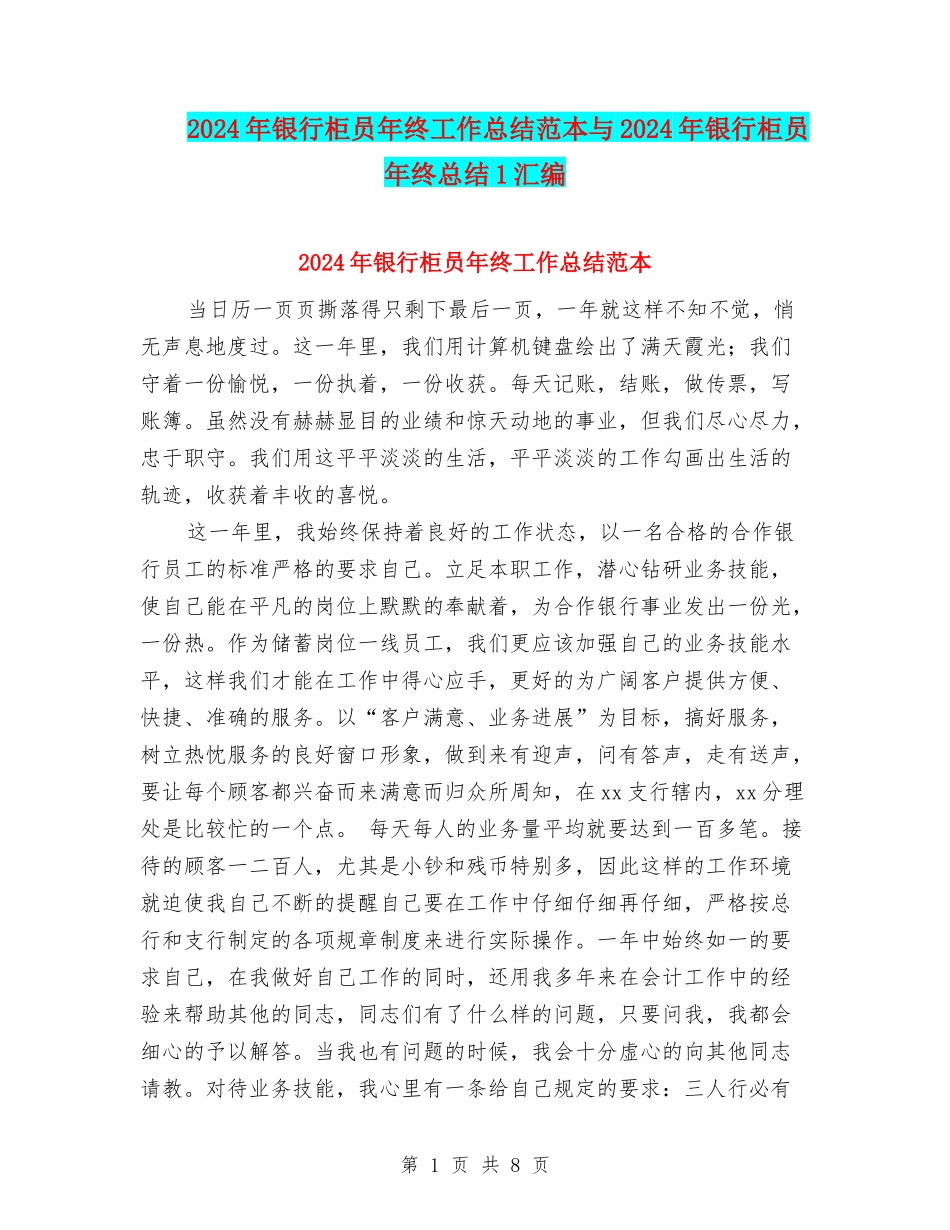 2024年银行柜员年终工作总结范本与2024年银行柜员年终总结1汇编

2024年银行柜员年终工作总结范本

当日历一页页撕落得只剩下最后一页，一年就这样不知不觉，悄无声息地度过。这一年里，我们用计算机键盘绘出了满天霞光；我们守着一份愉悦，一份执着，一份收获。每天记账，结账，做传票，写账簿。虽然没有赫赫显目的业绩和惊天动地的事业，但我们尽心尽力，忠于职守。我们用这平平淡淡的生活，平平淡淡的工作勾画出生活的轨迹，收获着丰收的喜悦。

这一年里，我始终保持着良好的工作状态，以一名合格的合作银行员工的标准严格的要求自己。立足本职工作，潜心钻研业务技能，使自己能在平凡的岗位上默默的奉献着，为合作银行事业发出一份光，一份热。作为储蓄岗位一线员工，我们更应该加强自己的业务技能水平，这样我们才能在工作中得心应手，更好的为广阔客户提供方便、快捷、准确的服务。以“客户满意、业务进展”为目标，搞好服务，树立热忱服务的良好窗口形象，做到来有迎声，问有答声，走有送声，要让每个顾客都兴奋而来满意而归众所周知，在xx支行辖内，xx分理处是比较忙的一个点。 每天每人的业务量平均就要达到一百多笔。接待的顾客一二百人，尤其是小钞和残币特别多，因此这样的工作环境就迫使我自己不断的提醒自己要在工作中仔细仔细再仔细，严格按总行和支行制定的各项规章制度来进行实际操作。一年中始终如一的要求自己，在我做好自己工作的同时，还用我多年来在会计工作中的经验来帮助其他的同志，同志们有了什么样的问题，只要问我，我都会细心的予以解答。当我也有问题的时候，我会十分虚心的向其他同志请教。对待业务技能，我心里有一条给自己规定的要求：三人行必有

第 1 页 共 8 页